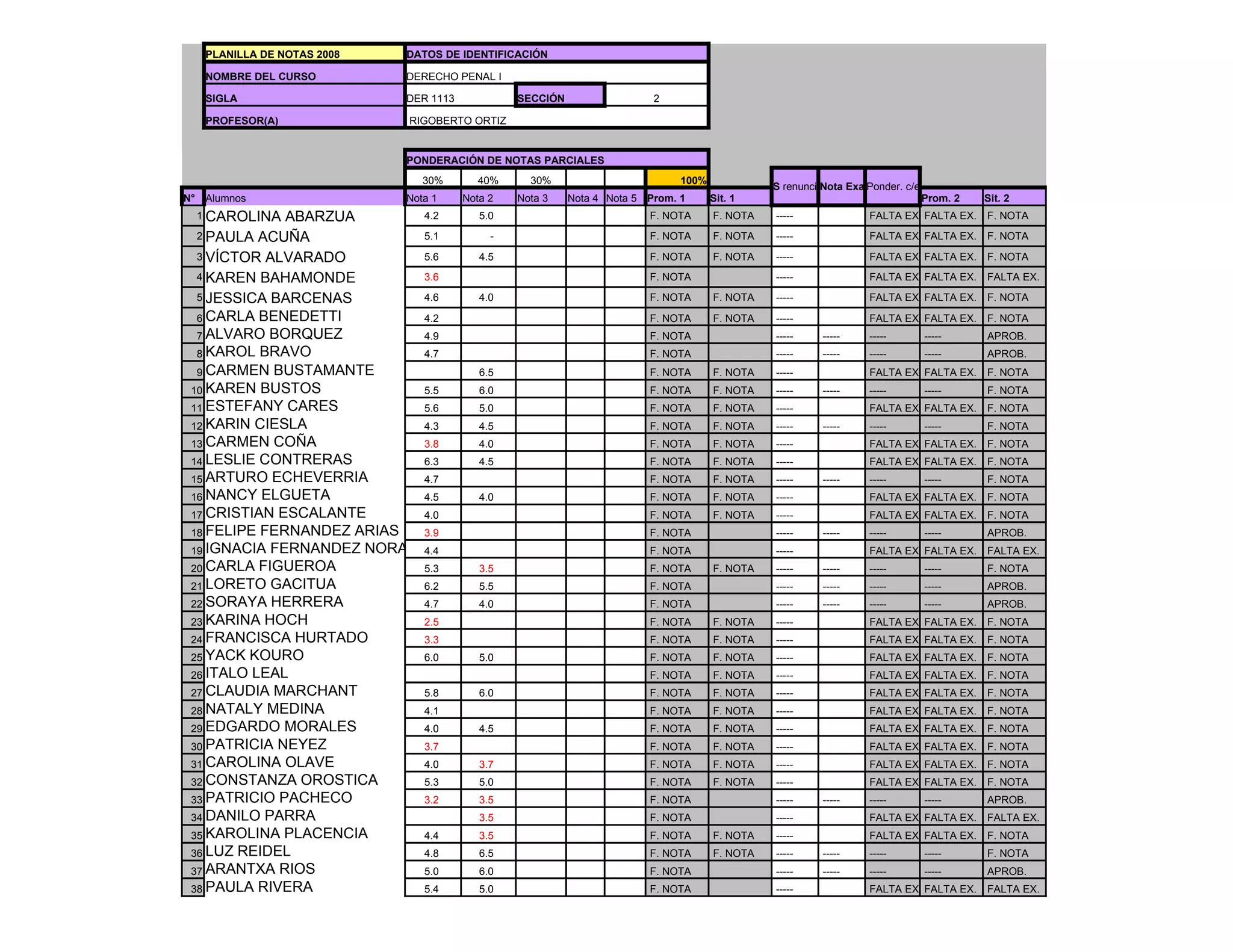 | PLANILLA DE NOTAS 2008 | DATOS DE IDENTIFICACIÓN | | |
|---|---|---|---|
| NOMBRE DEL CURSO | DERECHO PENAL I | | |
| SIGLA | DER 1113 | SECCIÓN | 2 |
| PROFESOR(A) | RIGOBERTO ORTIZ | | |

PONDERACIÓN DE NOTAS PARCIALES

| | | 30% | 40% | 30% | | | 100% | | | | | | |
|---|---|---|---|---|---|---|---|---|---|---|---|---|---|
| N° | Alumnos | Nota 1 | Nota 2 | Nota 3 | Nota 4 | Nota 5 | Prom. 1 | Sit. 1 | S renunci | Nota Exa | Ponder. c/e | Prom. 2 | Sit. 2 |
| 1 | CAROLINA ABARZUA | 4.2 | 5.0 | | | | F. NOTA | F. NOTA | ----- | | FALTA EX | FALTA EX. | F. NOTA |
| 2 | PAULA ACUÑA | 5.1 | - | | | | F. NOTA | F. NOTA | ----- | | FALTA EX | FALTA EX. | F. NOTA |
| 3 | VÍCTOR ALVARADO | 5.6 | 4.5 | | | | F. NOTA | F. NOTA | ----- | | FALTA EX | FALTA EX. | F. NOTA |
| 4 | KAREN BAHAMONDE | 3.6 | | | | | F. NOTA | | ----- | | FALTA EX | FALTA EX. | FALTA EX. |
| 5 | JESSICA BARCENAS | 4.6 | 4.0 | | | | F. NOTA | F. NOTA | ----- | | FALTA EX | FALTA EX. | F. NOTA |
| 6 | CARLA BENEDETTI | 4.2 | | | | | F. NOTA | F. NOTA | ----- | | FALTA EX | FALTA EX. | F. NOTA |
| 7 | ALVARO BORQUEZ | 4.9 | | | | | F. NOTA | | ----- | ----- | ----- | ----- | APROB. |
| 8 | KAROL BRAVO | 4.7 | | | | | F. NOTA | | ----- | ----- | ----- | ----- | APROB. |
| 9 | CARMEN BUSTAMANTE | | 6.5 | | | | F. NOTA | F. NOTA | ----- | | FALTA EX | FALTA EX. | F. NOTA |
| 10 | KAREN BUSTOS | 5.5 | 6.0 | | | | F. NOTA | F. NOTA | ----- | ----- | ----- | ----- | F. NOTA |
| 11 | ESTEFANY CARES | 5.6 | 5.0 | | | | F. NOTA | F. NOTA | ----- | | FALTA EX | FALTA EX. | F. NOTA |
| 12 | KARIN CIESLA | 4.3 | 4.5 | | | | F. NOTA | F. NOTA | ----- | ----- | ----- | ----- | F. NOTA |
| 13 | CARMEN COÑA | 3.8 | 4.0 | | | | F. NOTA | F. NOTA | ----- | | FALTA EX | FALTA EX. | F. NOTA |
| 14 | LESLIE CONTRERAS | 6.3 | 4.5 | | | | F. NOTA | F. NOTA | ----- | | FALTA EX | FALTA EX. | F. NOTA |
| 15 | ARTURO ECHEVERRIA | 4.7 | | | | | F. NOTA | F. NOTA | ----- | ----- | ----- | ----- | F. NOTA |
| 16 | NANCY ELGUETA | 4.5 | 4.0 | | | | F. NOTA | F. NOTA | ----- | | FALTA EX | FALTA EX. | F. NOTA |
| 17 | CRISTIAN ESCALANTE | 4.0 | | | | | F. NOTA | F. NOTA | ----- | | FALTA EX | FALTA EX. | F. NOTA |
| 18 | FELIPE FERNANDEZ ARIAS | 3.9 | | | | | F. NOTA | | ----- | ----- | ----- | ----- | APROB. |
| 19 | IGNACIA FERNANDEZ NORA | 4.4 | | | | | F. NOTA | | ----- | | FALTA EX | FALTA EX. | FALTA EX. |
| 20 | CARLA FIGUEROA | 5.3 | 3.5 | | | | F. NOTA | F. NOTA | ----- | ----- | ----- | ----- | F. NOTA |
| 21 | LORETO GACITUA | 6.2 | 5.5 | | | | F. NOTA | | ----- | ----- | ----- | ----- | APROB. |
| 22 | SORAYA HERRERA | 4.7 | 4.0 | | | | F. NOTA | | ----- | ----- | ----- | ----- | APROB. |
| 23 | KARINA HOCH | 2.5 | | | | | F. NOTA | F. NOTA | ----- | | FALTA EX | FALTA EX. | F. NOTA |
| 24 | FRANCISCA HURTADO | 3.3 | | | | | F. NOTA | F. NOTA | ----- | | FALTA EX | FALTA EX. | F. NOTA |
| 25 | YACK KOURO | 6.0 | 5.0 | | | | F. NOTA | F. NOTA | ----- | | FALTA EX | FALTA EX. | F. NOTA |
| 26 | ITALO LEAL | | | | | | F. NOTA | F. NOTA | ----- | | FALTA EX | FALTA EX. | F. NOTA |
| 27 | CLAUDIA MARCHANT | 5.8 | 6.0 | | | | F. NOTA | F. NOTA | ----- | | FALTA EX | FALTA EX. | F. NOTA |
| 28 | NATALY MEDINA | 4.1 | | | | | F. NOTA | F. NOTA | ----- | | FALTA EX | FALTA EX. | F. NOTA |
| 29 | EDGARDO MORALES | 4.0 | 4.5 | | | | F. NOTA | F. NOTA | ----- | | FALTA EX | FALTA EX. | F. NOTA |
| 30 | PATRICIA NEYEZ | 3.7 | | | | | F. NOTA | F. NOTA | ----- | | FALTA EX | FALTA EX. | F. NOTA |
| 31 | CAROLINA OLAVE | 4.0 | 3.7 | | | | F. NOTA | F. NOTA | ----- | | FALTA EX | FALTA EX. | F. NOTA |
| 32 | CONSTANZA OROSTICA | 5.3 | 5.0 | | | | F. NOTA | F. NOTA | ----- | | FALTA EX | FALTA EX. | F. NOTA |
| 33 | PATRICIO PACHECO | 3.2 | 3.5 | | | | F. NOTA | | ----- | ----- | ----- | ----- | APROB. |
| 34 | DANILO PARRA | | 3.5 | | | | F. NOTA | | ----- | | FALTA EX | FALTA EX. | FALTA EX. |
| 35 | KAROLINA PLACENCIA | 4.4 | 3.5 | | | | F. NOTA | F. NOTA | ----- | | FALTA EX | FALTA EX. | F. NOTA |
| 36 | LUZ REIDEL | 4.8 | 6.5 | | | | F. NOTA | F. NOTA | ----- | ----- | ----- | ----- | F. NOTA |
| 37 | ARANTXA RIOS | 5.0 | 6.0 | | | | F. NOTA | | ----- | ----- | ----- | ----- | APROB. |
| 38 | PAULA RIVERA | 5.4 | 5.0 | | | | F. NOTA | | ----- | | FALTA EX | FALTA EX. | FALTA EX. |